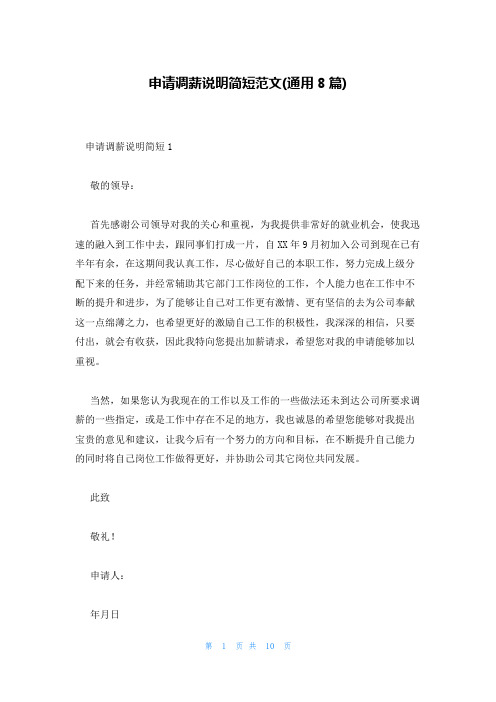 申请调薪说明简短范文(通用 8 篇)

申请调薪说明简短 1

敬的领导：

首先感谢公司领导对我的关心和重视，为我提供非常好的就业机会，使我迅速的融入到工作中去，跟同事们打成一片，自 XX 年 9 月初加入公司到现在已有半年有余，在这期间我认真工作，尽心做好自己的本职工作，努力完成上级分配下来的任务，并经常辅助其它部门工作岗位的工作，个人能力也在工作中不断的提升和进步，为了能够让自己对工作更有激情、更有坚信的去为公司奉献这一点绵薄之力，也希望更好的激励自己工作的积极性，我深深的相信，只要付出，就会有收获，因此我特向您提出加薪请求，希望您对我的申请能够加以重视。

当然，如果您认为我现在的工作以及工作的一些做法还未到达公司所要求调薪的一些指定，或是工作中存在不足的地方，我也诚恳的希望您能够对我提出宝贵的意见和建议，让我今后有一个努力的方向和目标，在不断提升自己能力的同时将自己岗位工作做得更好，并协助公司其它岗位共同发展。

此致

敬礼！

申请人：

年月日

第 1 页 共 10 页